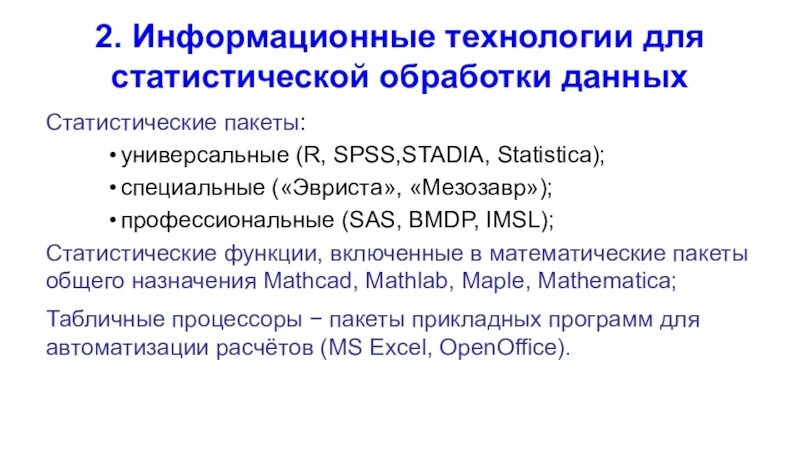 2. Информационные технологии для статистической обработки данных

Статистические пакеты:

• универсальные (R, SPSS,STADIA, Statistica);
• специальные («Эвриста», «Мезозавр»);
• профессиональные (SAS, BMDP, IMSL);

Статистические функции, включенные в математические пакеты общего назначения Mathcad, Mathlab, Maple, Mathematica;

Табличные процессоры − пакеты прикладных программ для автоматизации расчётов (MS Excel, OpenOffice).